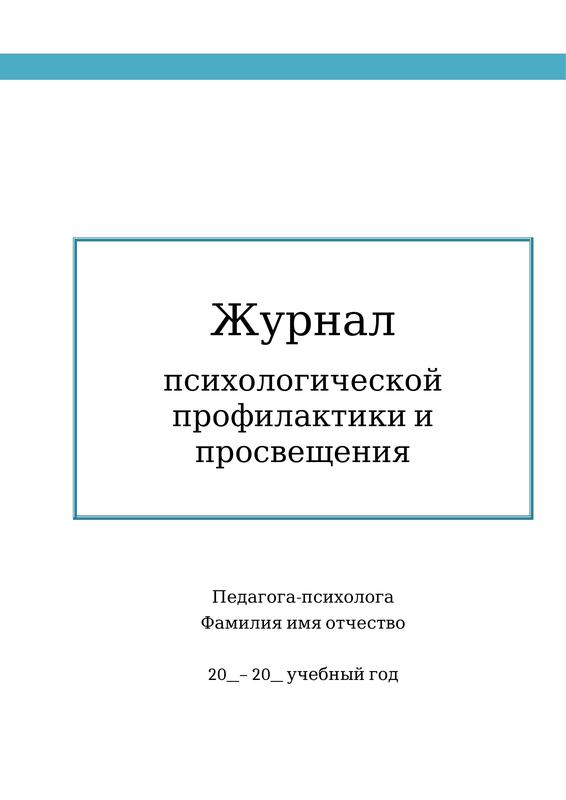 Журнал

психологической профилактики и просвещения

Педагога-психолога
Фамилия имя отчество

20____– 20____ учебный год